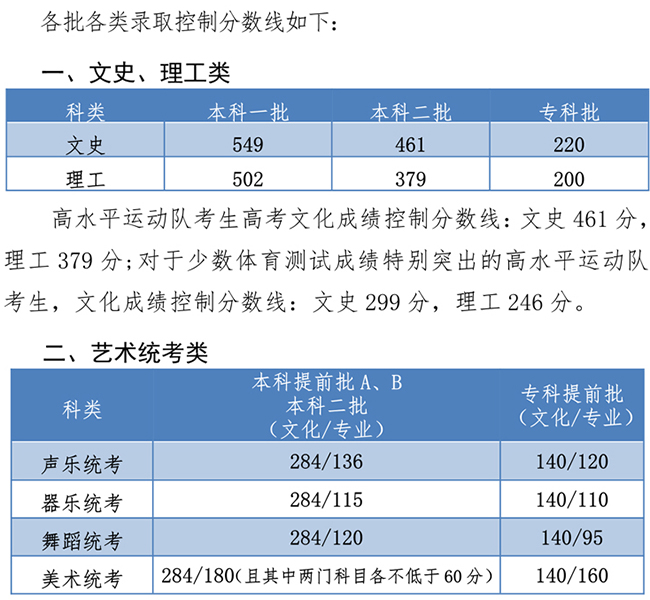 各批各类录取控制分数线如下：

一、文史、理工类

| 科类 | 本科一批 | 本科二批 | 专科批 |
|---|---|---|---|
| 文史 | 549 | 461 | 220 |
| 理工 | 502 | 379 | 200 |

高水平运动队考生高考文化成绩控制分数线：文史 461 分，理工 379 分；对于少数体育测试成绩特别突出的高水平运动队考生，文化成绩控制分数线：文史 299 分，理工 246 分。

二、艺术统考类

| 科类 | 本科提前批 A、B 本科二批 （文化/专业） | 专科提前批 （文化/专业） |
|---|---|---|
| 声乐统考 | 284/136 | 140/120 |
| 器乐统考 | 284/115 | 140/110 |
| 舞蹈统考 | 284/120 | 140/95 |
| 美术统考 | 284/180（且其中两门科目各不低于 60 分） | 140/160 |